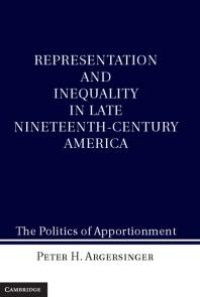 REPRESENTATION AND INEQUALITY IN LATE NINETEENTH-CENTURY AMERICA

The Politics of Apportionment

PETER H. ARGERSINGER

CAMBRIDGE